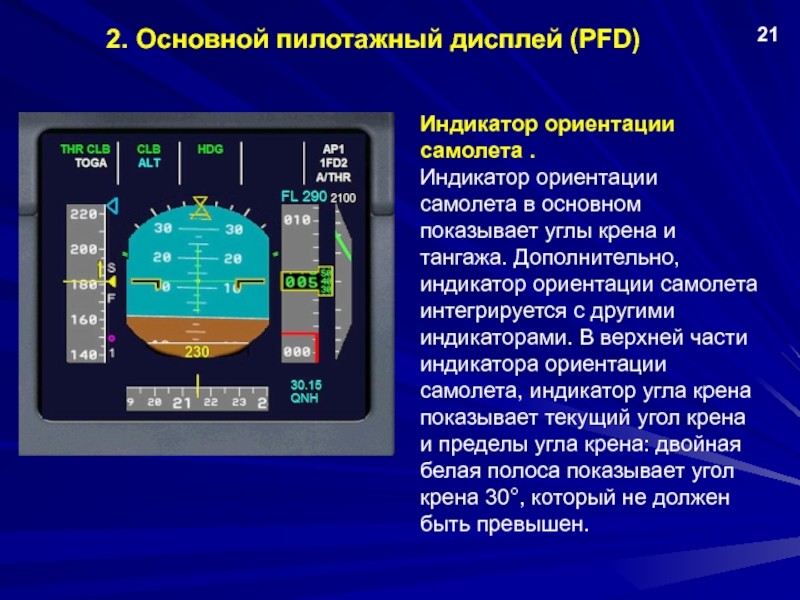 2. Основной пилотажный дисплей (PFD)

21

THR CLB
TOGA

CLB
ALT

HDG

AP1
1FD2
A/THR

FL 290

2100

220

200

180

160

140

S

F

1

30

30

20

20

10

10

230

010

005

000

30.15
QNH

9

20

21

22

23

2

Индикатор ориентации самолета .

Индикатор ориентации самолета в основном показывает углы крена и тангажа. Дополнительно, индикатор ориентации самолета интегрируется с другими индикаторами. В верхней части индикатора ориентации самолета, индикатор угла крена показывает текущий угол крена и пределы угла крена: двойная белая полоса показывает угол крена 30°, который не должен быть превышен.